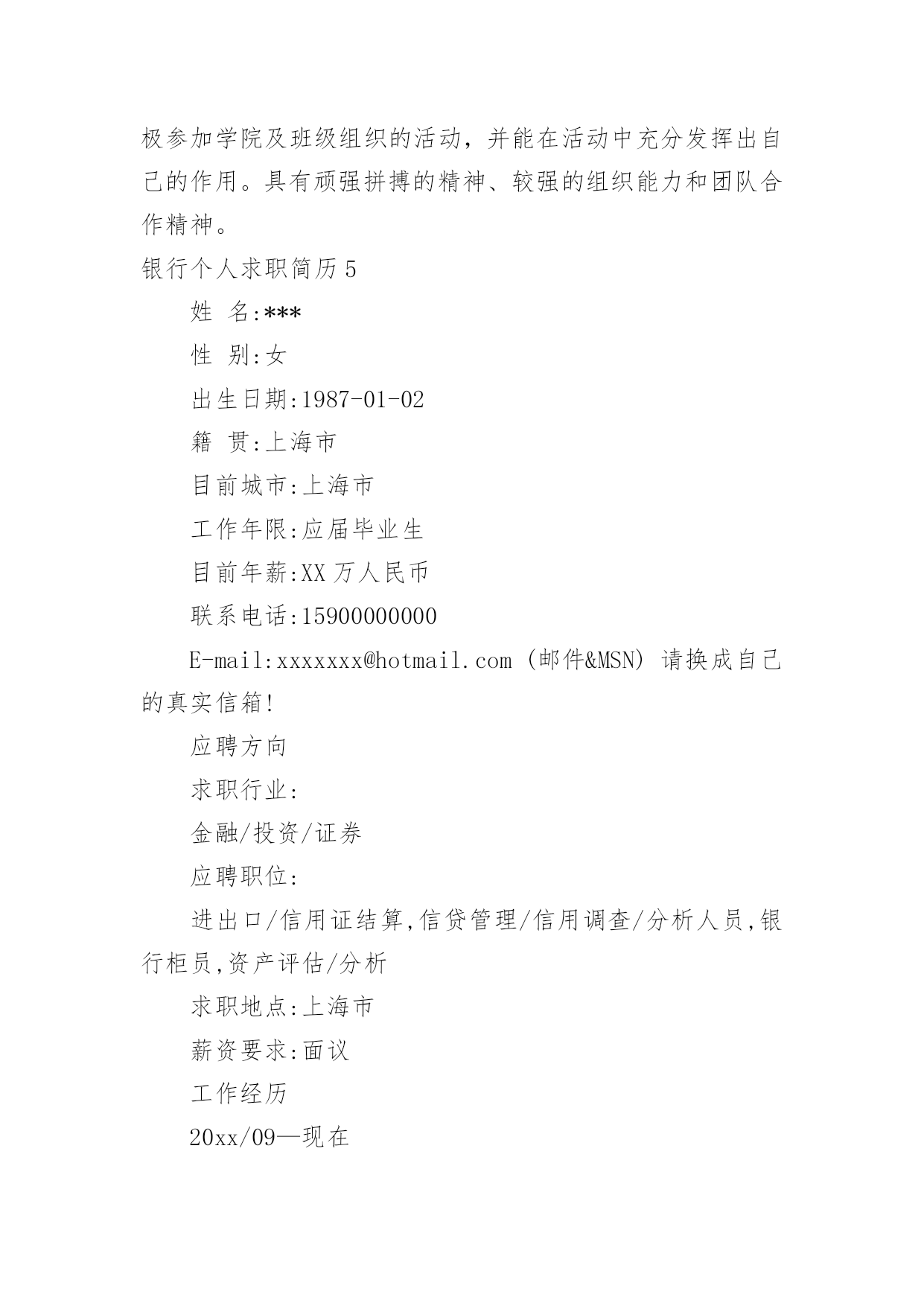 极参加学院及班级组织的活动，并能在活动中充分发挥出自己的作用。具有顽强拼搏的精神、较强的组织能力和团队合作精神。

银行个人求职简历 5

姓 名:***

性 别:女

出生日期:1987-01-02

籍 贯:上海市

目前城市:上海市

工作年限:应届毕业生

目前年薪:XX 万人民币

联系电话:15900000000

E-mail:xxxxxxx@hotmail.com (邮件&MSN) 请换成自己的真实信箱!

应聘方向

求职行业:

金融/投资/证券

应聘职位:

进出口/信用证结算,信贷管理/信用调查/分析人员,银行柜员,资产评估/分析

求职地点:上海市

薪资要求:面议

工作经历

20xx/09—现在